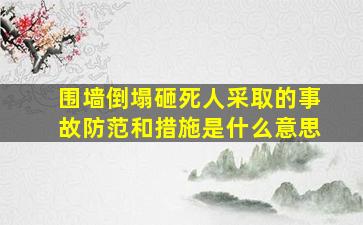 围墙倒塌砸死人采取的事故防范和措施是什么意思